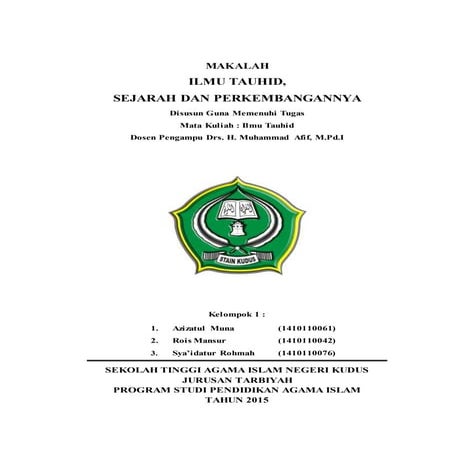 MAKALAH

ILMU TAUHID,

SEJARAH DAN PERKEMBANGANNYA

Disusun Guna Memenuhi Tugas

Mata Kuliah : Ilmu Tauhid

Dosen Pengampu Drs. H. Muhammad Afif, M.Pd.I

STAIN KUDUS

Kelompok 1 :

1. Azizatul Muna (1410110061)

2. Rois Mansur (1410110042)

3. Sya'idatur Rohmah (1410110076)

SEKOLAH TINGGI AGAMA ISLAM NEGERI KUDUS
JURUSAN TARBIYAH
PROGRAM STUDI PENDIDIKAN AGAMA ISLAM
TAHUN 2015